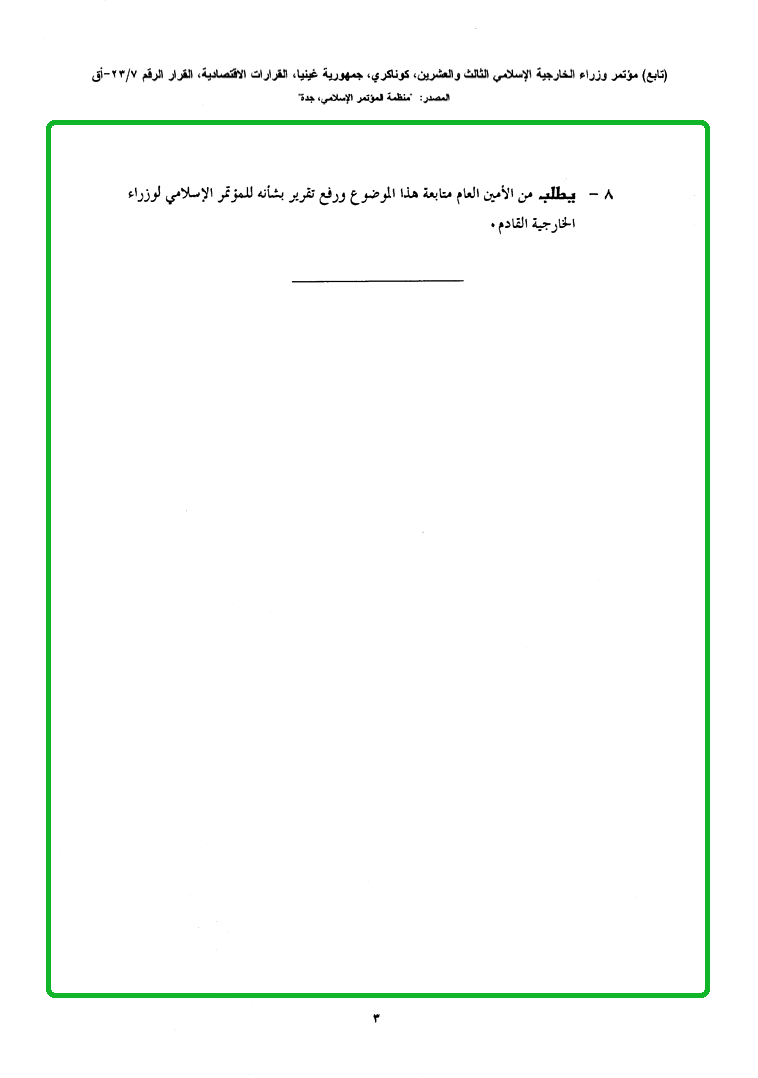 (تابع) مؤتمر وزراء الخارجية الإسلامي الثالث والعشرين، كوناكري، جمهورية غينيا، القرارات الاقتصادية، القرار الرقم ٢٣/٧-أق
المصدر: "منظمة المؤتمر الإسلامي، جدة"

٨ - يطلب من الأمين العام متابعة هذا الموضوع ورفع تقرير بشأنه للمؤتمر الإسلامي لوزراء الخارجية القادم.

٣